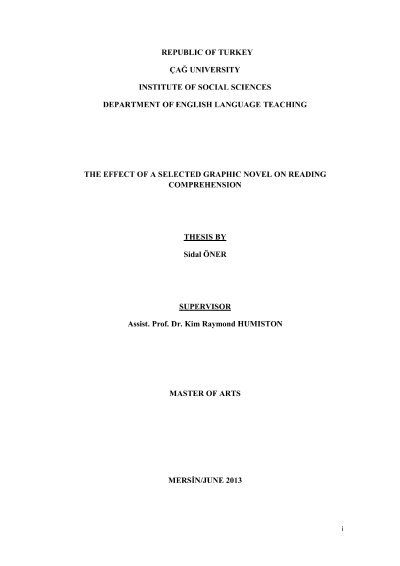 REPUBLIC OF TURKEY

ÇAĞ UNIVERSITY

INSTITUTE OF SOCIAL SCIENCES

DEPARTMENT OF ENGLISH LANGUAGE TEACHING

THE EFFECT OF A SELECTED GRAPHIC NOVEL ON READING COMPREHENSION

THESIS BY

Sidal ÖNER

SUPERVISOR

Assist. Prof. Dr. Kim Raymond HUMISTON

MASTER OF ARTS

MERSİN/JUNE 2013

i